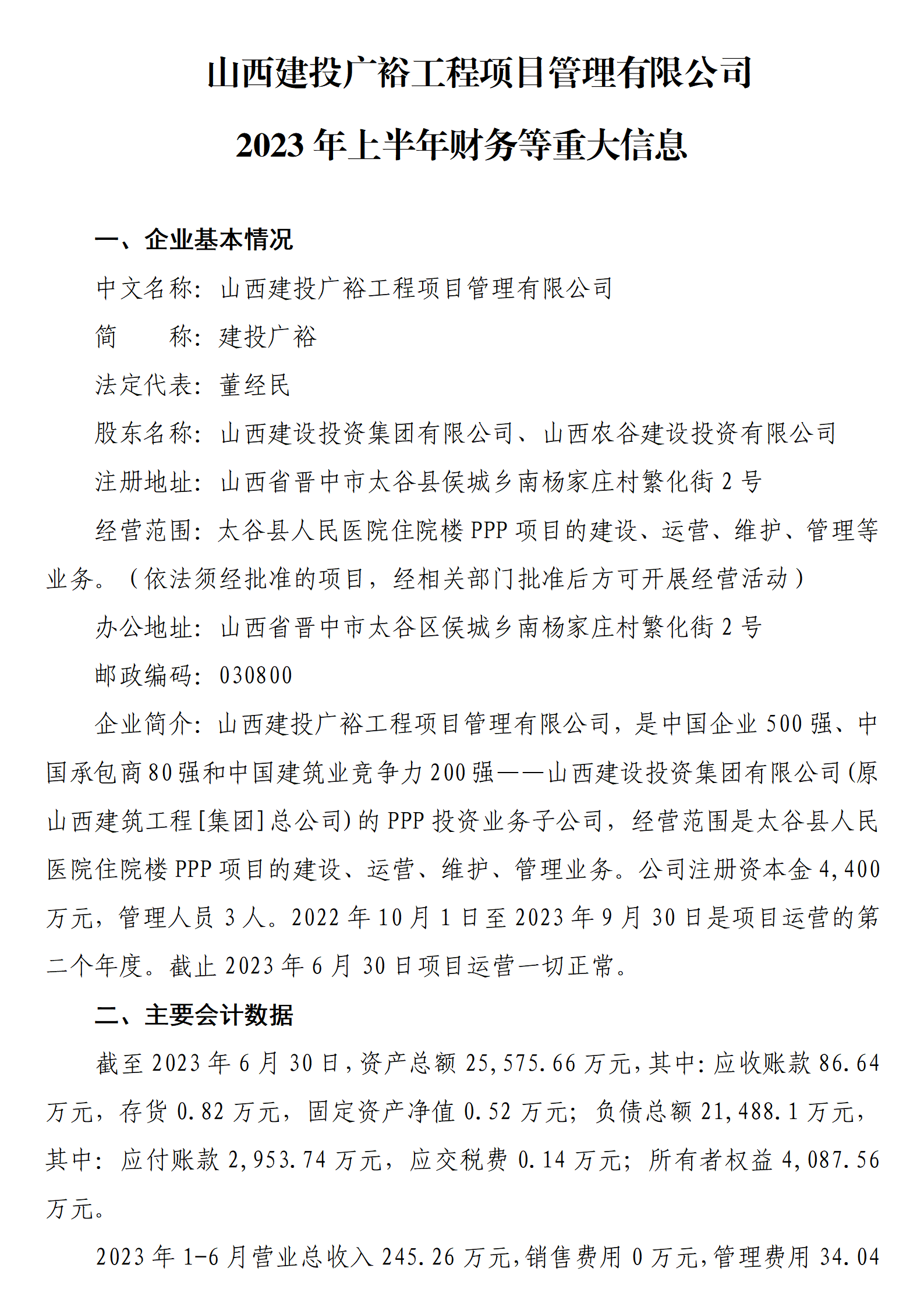 山西建投广裕工程项目管理有限公司

2023 年上半年财务等重大信息

一、企业基本情况

中文名称：山西建投广裕工程项目管理有限公司

简　　称：建投广裕

法定代表：董经民

股东名称：山西建设投资集团有限公司、山西农谷建设投资有限公司

注册地址：山西省晋中市太谷县侯城乡南杨家庄村繁化街 2 号

经营范围：太谷县人民医院住院楼 PPP 项目的建设、运营、维护、管理等业务。（依法须经批准的项目，经相关部门批准后方可开展经营活动）

办公地址：山西省晋中市太谷区侯城乡南杨家庄村繁化街 2 号

邮政编码：030800

企业简介：山西建投广裕工程项目管理有限公司，是中国企业 500 强、中国承包商 80 强和中国建筑业竞争力 200 强——山西建设投资集团有限公司(原山西建筑工程[集团]总公司)的 PPP 投资业务子公司，经营范围是太谷县人民医院住院楼 PPP 项目的建设、运营、维护、管理业务。公司注册资本金 4,400 万元，管理人员 3 人。2022 年 10 月 1 日至 2023 年 9 月 30 日是项目运营的第二个年度。截止 2023 年 6 月 30 日项目运营一切正常。

二、主要会计数据

截至 2023 年 6 月 30 日，资产总额 25,575.66 万元，其中：应收账款 86.64 万元，存货 0.82 万元，固定资产净值 0.52 万元；负债总额 21,488.1 万元，其中：应付账款 2,953.74 万元，应交税费 0.14 万元；所有者权益 4,087.56 万元。

2023 年 1-6 月营业总收入 245.26 万元，销售费用 0 万元，管理费用 34.04